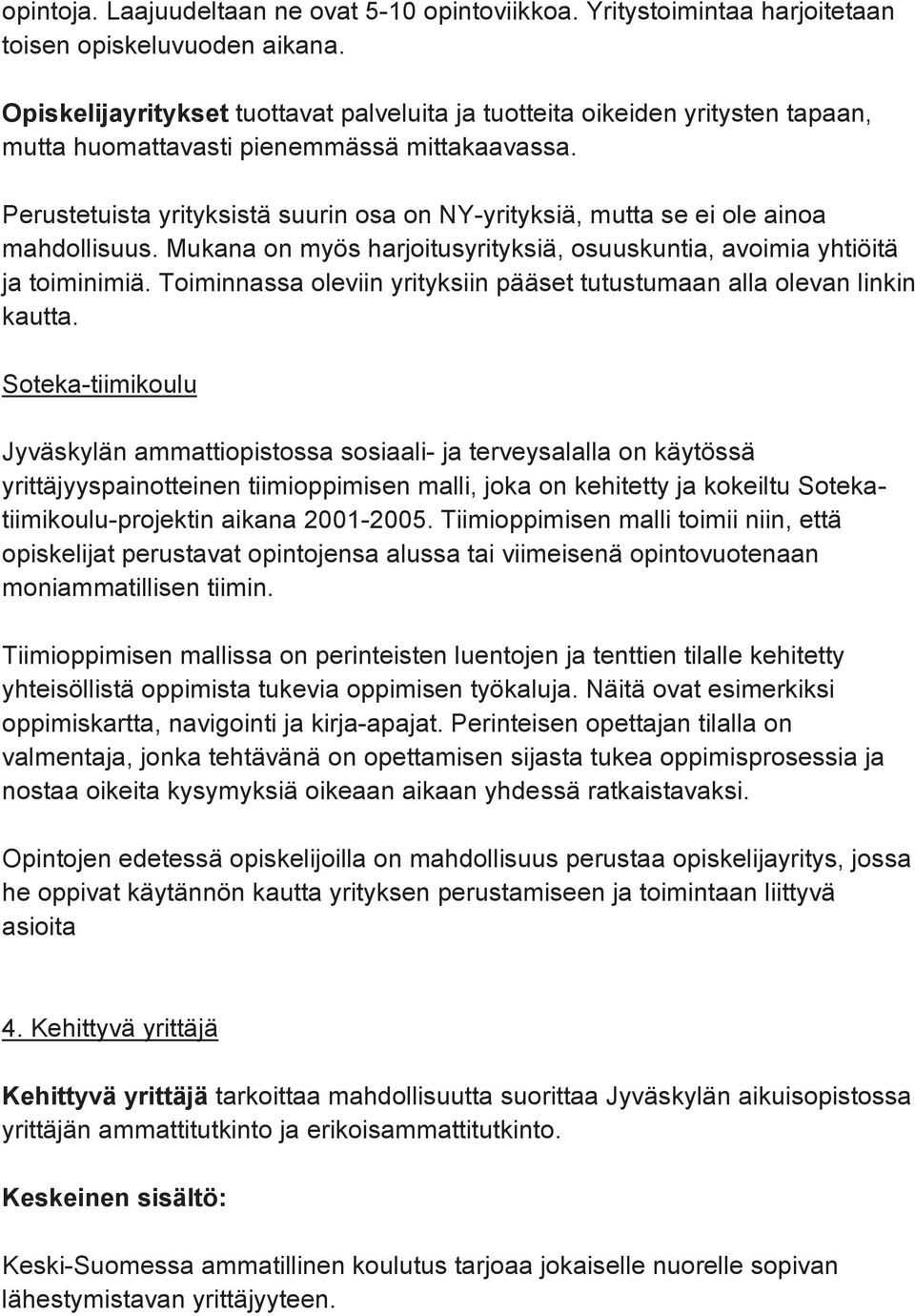 opintoja. Laajuudeltaan ne ovat 5-10 opintoviikkoa. Yritystoimintaa harjoitetaan toisen opiskeluvuoden aikana.

Opiskelijayritykset tuottavat palveluita ja tuotteita oikeiden yritysten tapaan, mutta huomattavasti pienemmässä mittakaavassa.

Perustetuista yrityksistä suurin osa on NY-yrityksiä, mutta se ei ole ainoa mahdollisuus. Mukana on myös harjoitusyrityksiä, osuuskuntia, avoimia yhtiöitä ja toiminimiä. Toiminnassa oleviin yrityksiin pääset tutustumaan alla olevan linkin kautta.

Soteka-tiimikoulu

Jyväskylän ammattiopistossa sosiaali- ja terveysalalla on käytössä yrittäjyyspainotteinen tiimioppimisen malli, joka on kehitetty ja kokeiltu Soteka-tiimikoulu-projektin aikana 2001-2005. Tiimioppimisen malli toimii niin, että opiskelijat perustavat opintojensa alussa tai viimeisenä opintovuotenaan moniammatillisen tiimin.

Tiimioppimisen mallissa on perinteisten luentojen ja tenttien tilalle kehitetty yhteisöllistä oppimista tukevia oppimisen työkaluja. Näitä ovat esimerkiksi oppimiskartta, navigointi ja kirja-apajat. Perinteisen opettajan tilalla on valmentaja, jonka tehtävänä on opettamisen sijasta tukea oppimisprosessia ja nostaa oikeita kysymyksiä oikeaan aikaan yhdessä ratkaistavaksi.

Opintojen edetessä opiskelijoilla on mahdollisuus perustaa opiskelijayritys, jossa he oppivat käytännön kautta yrityksen perustamiseen ja toimintaan liittyvä asioita

4. Kehittyvä yrittäjä

Kehittyvä yrittäjä tarkoittaa mahdollisuutta suorittaa Jyväskylän aikuisopistossa yrittäjän ammattitutkinto ja erikoisammattitutkinto.

Keskeinen sisältö:

Keski-Suomessa ammatillinen koulutus tarjoaa jokaiselle nuorelle sopivan lähestymistavan yrittäjyyteen.